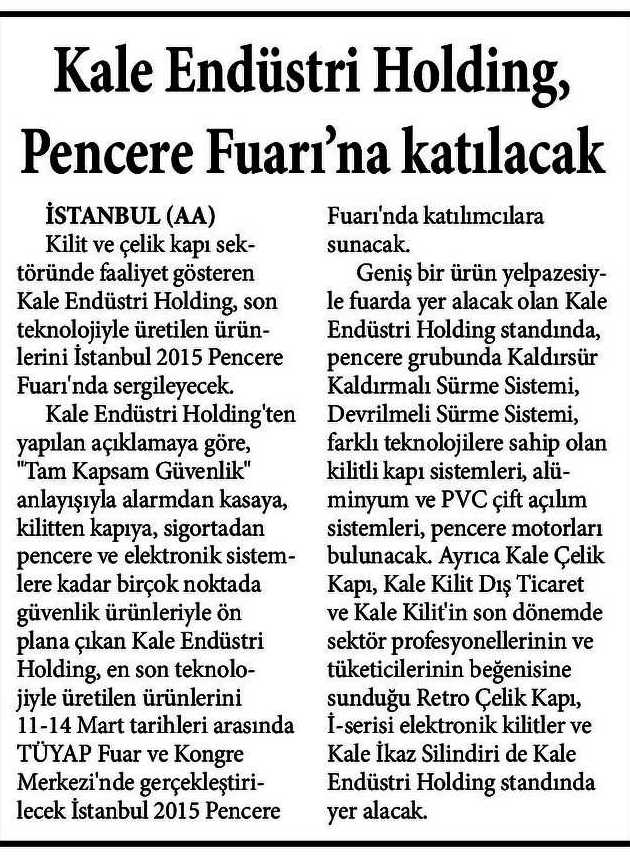 Kale Endüstri Holding, Pencere Fuarı'na katılacak

İSTANBUL (AA)
Kilit ve çelik kapı sektöründe faaliyet gösteren Kale Endüstri Holding, son teknolojiyle üretilen ürünlerini İstanbul 2015 Pencere Fuarı'nda sergileyecek.

Kale Endüstri Holding'ten yapılan açıklamaya göre, "Tam Kapsam Güvenlik" anlayışıyla alarmdan kasaya, kilitten kapıya, sigortadan pencere ve elektronik sistemlere kadar birçok noktada güvenlik ürünleriyle ön plana çıkan Kale Endüstri Holding, en son teknolojiyle üretilen ürünlerini 11-14 Mart tarihleri arasında TÜYAP Fuar ve Kongre Merkezi'nde gerçekleştirilecek İstanbul 2015 Pencere Fuarı'nda katılımcılara sunacak.

Geniş bir ürün yelpazesiyle fuarda yer alacak olan Kale Endüstri Holding standında, pencere grubunda Kaldırsür Kaldırmalı Sürme Sistemi, Devrilmeli Sürme Sistemi, farklı teknolojilere sahip olan kilitli kapı sistemleri, alüminyum ve PVC çift açılım sistemleri, pencere motorları bulunacak. Ayrıca Kale Çelik Kapı, Kale Kilit Dış Ticaret ve Kale Kilit'in son dönemde sektör profesyonellerinin ve tüketicilerinin beğenisine sunduğu Retro Çelik Kapı, İ-serisi elektronik kilitler ve Kale İkaz Silindiri de Kale Endüstri Holding standında yer alacak.